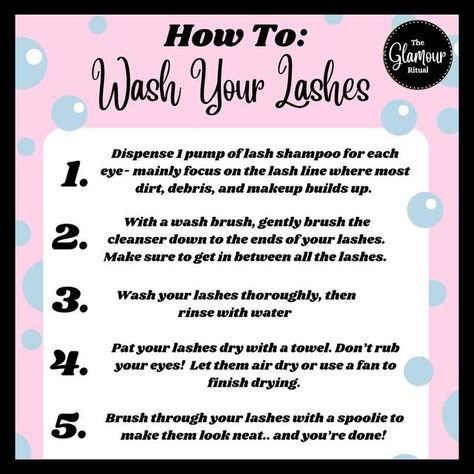 How To:
Wash Your Lashes

The Glamour Ritual

1. Dispense 1 pump of lash shampoo for each eye- mainly focus on the lash line where most dirt, debris, and makeup builds up.

2. With a wash brush, gently brush the cleanser down to the ends of your lashes. Make sure to get in between all the lashes.

3. Wash your lashes thoroughly, then rinse with water

4. Pat your lashes dry with a towel. Don't rub your eyes! Let them air dry or use a fan to finish drying.

5. Brush through your lashes with a spoolie to make them look neat.. and you're done!